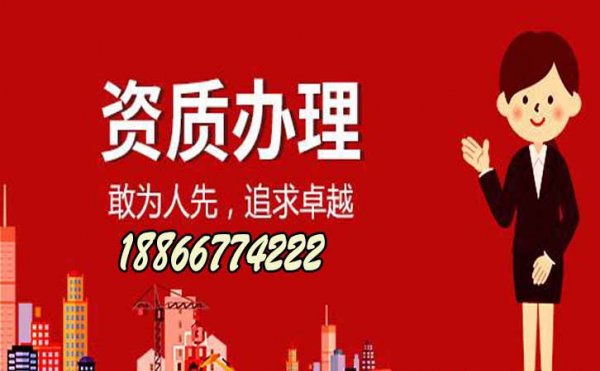 资质办理

敢为人先，追求卓越

18866774222